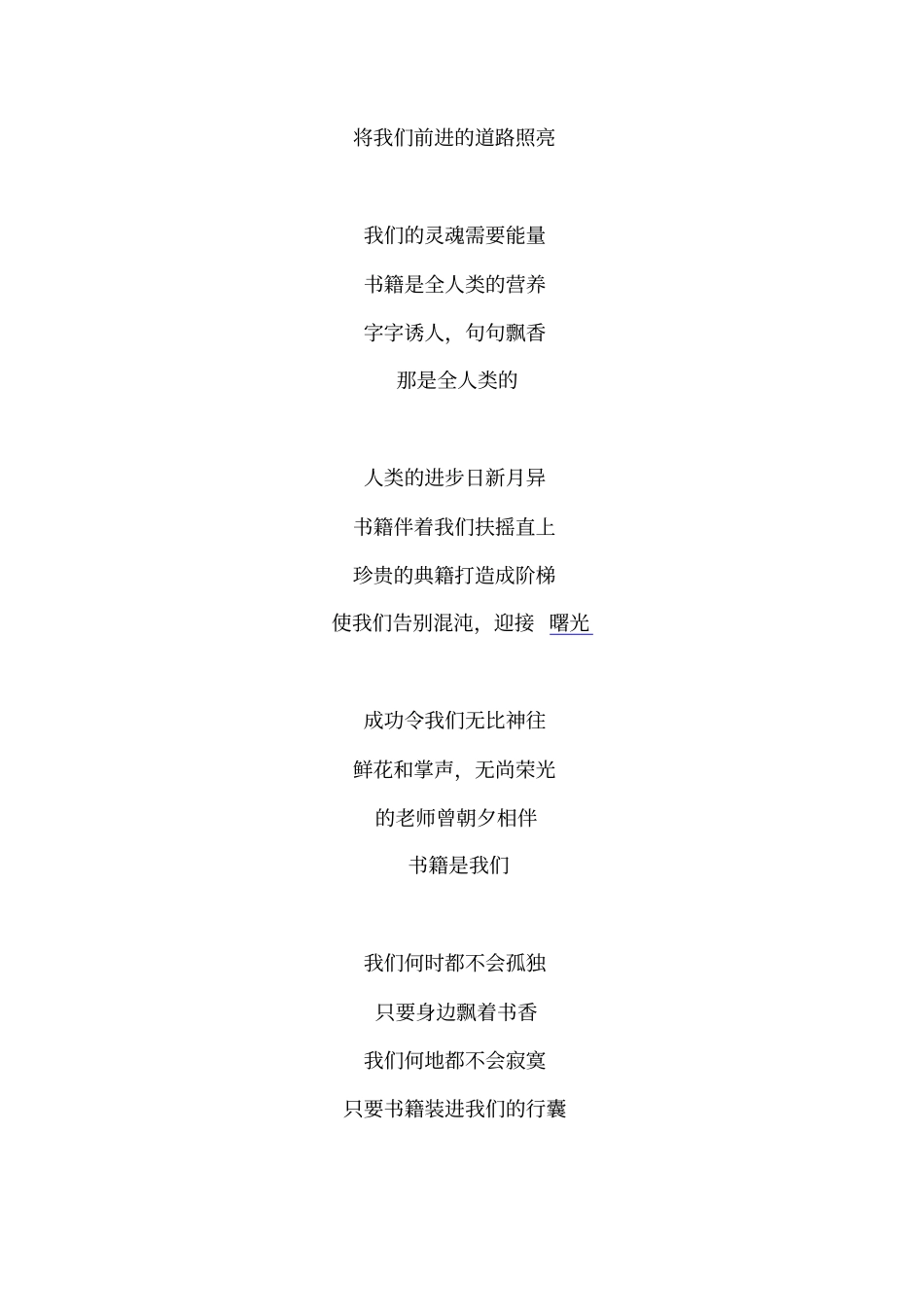 将我们前进的道路照亮

我们的灵魂需要能量

书籍是全人类的营养

字字诱人，句句飘香

那是全人类的

人类的进步日新月异

书籍伴着我们扶摇直上

珍贵的典籍打造成阶梯

使我们告别混沌，迎接 曙光

成功令我们无比神往

鲜花和掌声，无尚荣光

的老师曾朝夕相伴

书籍是我们

我们何时都不会孤独

只要身边飘着书香

我们何地都不会寂寞

只要书籍装进我们的行囊